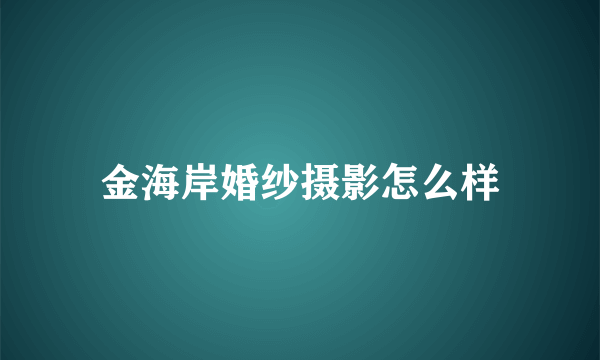 金海岸婚纱摄影怎么样